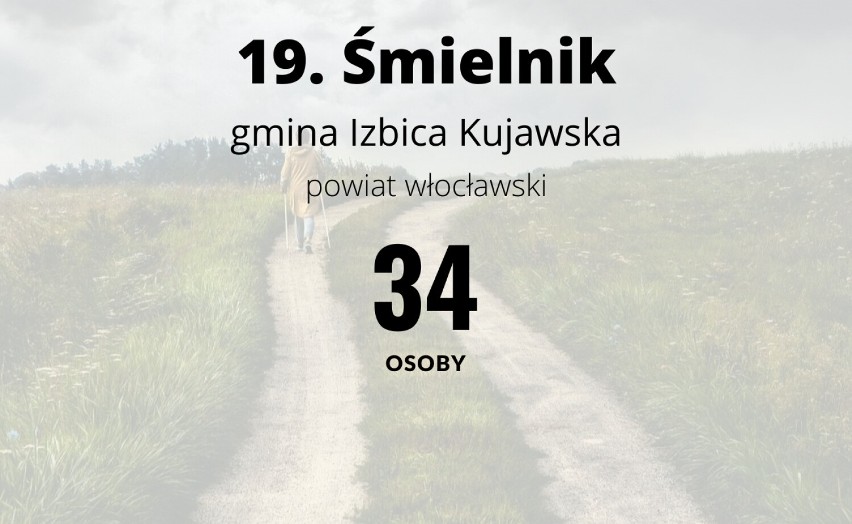 19. Śmielnik

gmina Izbica Kujawska

powiat włocławski

34

OSOBY